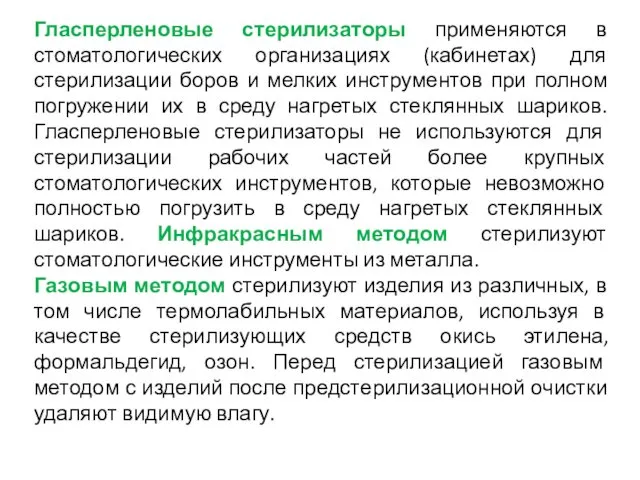 Гласперленовые стерилизаторы применяются в стоматологических организациях (кабинетах) для стерилизации боров и мелких инструментов при полном погружении их в среду нагретых стеклянных шариков. Гласперленовые стерилизаторы не используются для стерилизации рабочих частей более крупных стоматологических инструментов, которые невозможно полностью погрузить в среду нагретых стеклянных шариков. Инфракрасным методом стерилизуют стоматологические инструменты из металла.
Газовым методом стерилизуют изделия из различных, в том числе термолабильных материалов, используя в качестве стерилизующих средств окись этилена, формальдегид, озон. Перед стерилизацией газовым методом с изделий после предстерилизационной очистки удаляют видимую влагу.